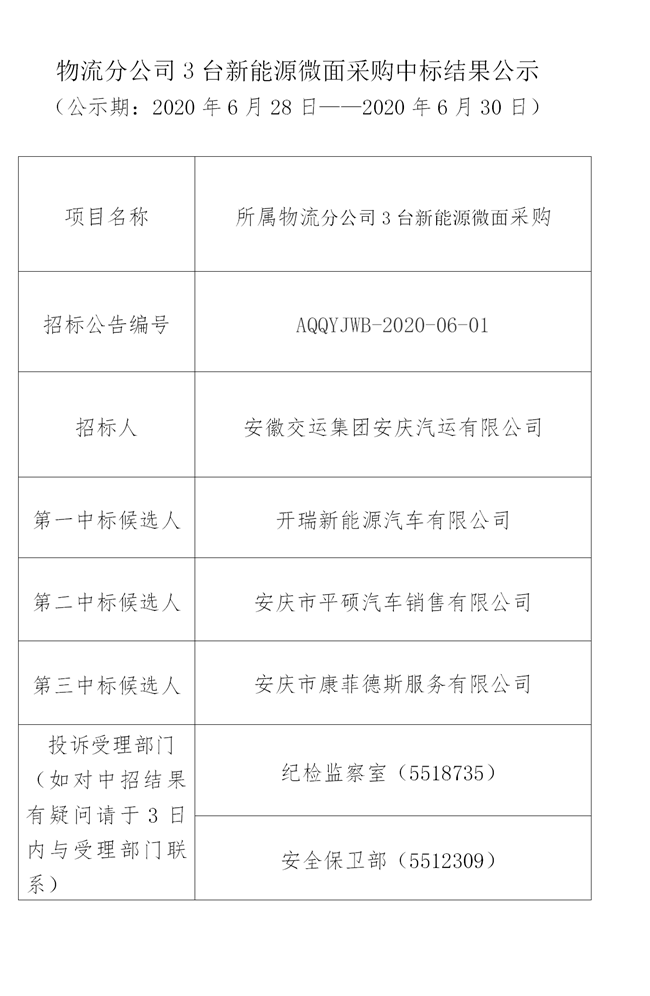 物流分公司 3 台新能源微面采购中标结果公示

（公示期：2020 年 6 月 28 日——2020 年 6 月 30 日）

| 项目名称 | 所属物流分公司 3 台新能源微面采购 |
|---|---|
| 招标公告编号 | AQQYJWB-2020-06-01 |
| 招标人 | 安徽交运集团安庆汽运有限公司 |
| 第一中标候选人 | 开瑞新能源汽车有限公司 |
| 第二中标候选人 | 安庆市平硕汽车销售有限公司 |
| 第三中标候选人 | 安庆市康菲德斯服务有限公司 |
| 投诉受理部门（如对中招结果有疑问请于 3 日内与受理部门联系） | 纪检监察室（5518735） |
| | 安全保卫部（5512309） |